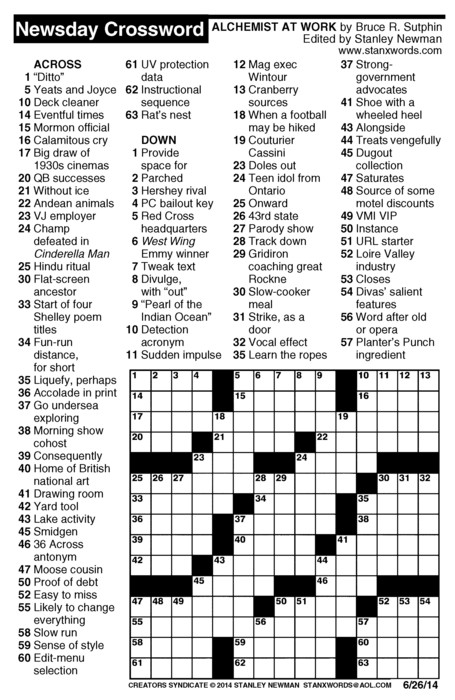 Newsday Crossword

ALCHEMIST AT WORK by Bruce R. Sutphin
Edited by Stanley Newman
www.stanxwords.com

ACROSS
1 "Ditto"
5 Yeats and Joyce
10 Deck cleaner
14 Eventful times
15 Mormon official
16 Calamitous cry
17 Big draw of 1930s cinemas
20 QB successes
21 Without ice
22 Andean animals
23 VJ employer
24 Champ defeated in Cinderella Man
25 Hindu ritual
30 Flat-screen ancestor
33 Start of four Shelley poem titles
34 Fun-run distance, for short
35 Liquefy, perhaps
36 Accolade in print
37 Go undersea exploring
38 Morning show cohost
39 Consequently
40 Home of British national art
41 Drawing room
42 Yard tool
43 Lake activity
45 Smidgen
46 36 Across antonym
47 Moose cousin
50 Proof of debt
52 Easy to miss
55 Likely to change everything
58 Slow run
59 Sense of style
60 Edit-menu selection
61 UV protection data
62 Instructional sequence
63 Rat's nest

DOWN
1 Provide space for
2 Parched
3 Hershey rival
4 PC bailout key
5 Red Cross headquarters
6 West Wing Emmy winner
7 Tweak text
8 Divulge, with "out"
9 "Pearl of the Indian Ocean"
10 Detection acronym
11 Sudden impulse
12 Mag exec Wintour
13 Cranberry sources
18 When a football may be hiked
19 Couturier Cassini
23 Doles out
24 Teen idol from Ontario
25 Onward
26 43rd state
27 Parody show
28 Track down
29 Gridiron coaching great Rockne
30 Slow-cooker meal
31 Strike, as a door
32 Vocal effect
35 Learn the ropes
37 Strong-government advocates
41 Shoe with a wheeled heel
43 Alongside
44 Treats vengefully
45 Dugout collection
47 Saturates
48 Source of some motel discounts
49 VMI VIP
50 Instance
51 URL starter
52 Loire Valley industry
53 Closes
54 Divas' salient features
56 Word after old or opera
57 Planter's Punch ingredient

1 2 3 4 5 6 7 8 9 10 11 12 13 14 15 16 17 18 19 20 21 22 23 24 25 26 27 28 29 30 31 32 33 34 35 36 37 38 39 40 41 42 43 44 45 46 47 48 49 50 51 52 53 54 55 56 57 58 59 60 61 62 63

CREATORS SYNDICATE © 2014 STANLEY NEWMAN STANXWORDS@AOL.COM 6/26/14